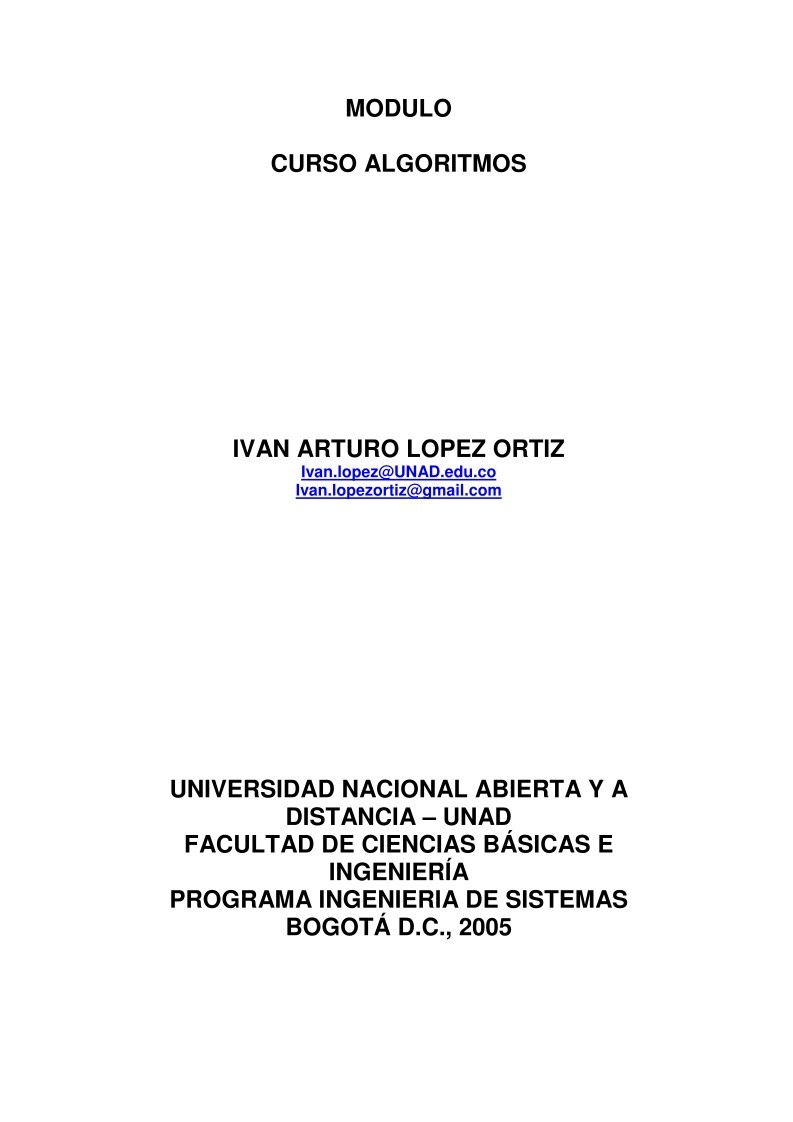 MODULO

CURSO ALGORITMOS

IVAN ARTURO LOPEZ ORTIZ
Ivan.lopez@UNAD.edu.co
Ivan.lopezortiz@gmail.com

UNIVERSIDAD NACIONAL ABIERTA Y A DISTANCIA – UNAD
FACULTAD DE CIENCIAS BÁSICAS E INGENIERÍA
PROGRAMA INGENIERIA DE SISTEMAS
BOGOTÁ D.C., 2005